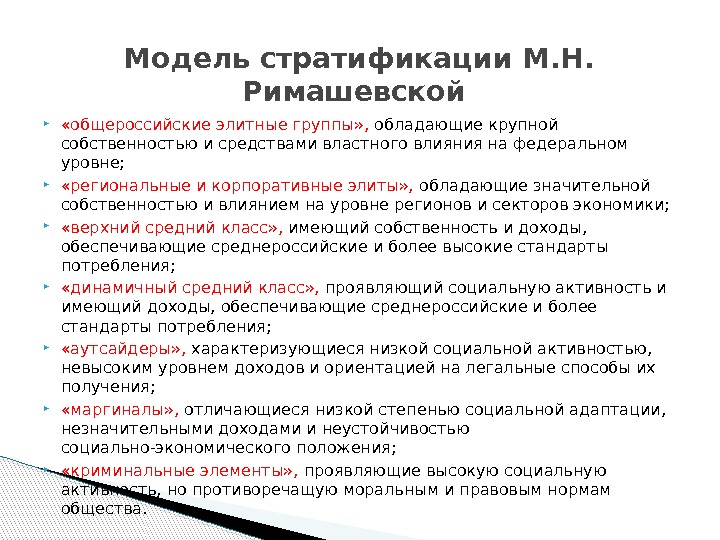 Модель стратификации М.Н. Римашевской

«общероссийские элитные группы», обладающие крупной собственностью и средствами властного влияния на федеральном уровне;

«региональные и корпоративные элиты», обладающие значительной собственностью и влиянием на уровне регионов и секторов экономики;

«верхний средний класс», имеющий собственность и доходы, обеспечивающие среднероссийские и более высокие стандарты потребления;

«динамичный средний класс», проявляющий социальную активность и имеющий доходы, обеспечивающие среднероссийские и более стандарты потребления;

«аутсайдеры», характеризующиеся низкой социальной активностью, невысоким уровнем доходов и ориентацией на легальные способы их получения;

«маргиналы», отличающиеся низкой степенью социальной адаптации, незначительными доходами и неустойчивостью социально-экономического положения;

«криминальные элементы», проявляющие высокую социальную активность, но противоречащую моральным и правовым нормам общества.